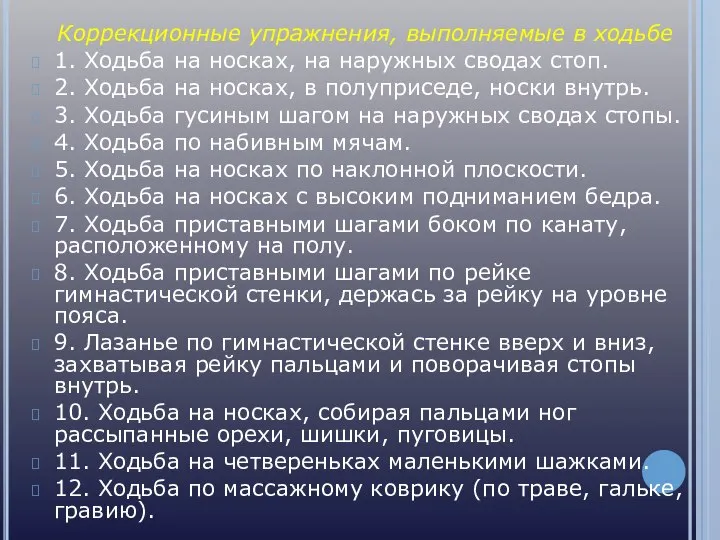 Коррекционные упражнения, выполняемые в ходьбе

1. Ходьба на носках, на наружных сводах стоп.

2. Ходьба на носках, в полуприседе, носки внутрь.

3. Ходьба гусиным шагом на наружных сводах стопы.

4. Ходьба по набивным мячам.

5. Ходьба на носках по наклонной плоскости.

6. Ходьба на носках с высоким подниманием бедра.

7. Ходьба приставными шагами боком по канату, расположенному на полу.

8. Ходьба приставными шагами по рейке гимнастической стенки, держась за рейку на уровне пояса.

9. Лазанье по гимнастической стенке вверх и вниз, захватывая рейку пальцами и поворачивая стопы внутрь.

10. Ходьба на носках, собирая пальцами ног рассыпанные орехи, шишки, пуговицы.

11. Ходьба на четвереньках маленькими шажками.

12. Ходьба по массажному коврику (по траве, гальке, гравию).